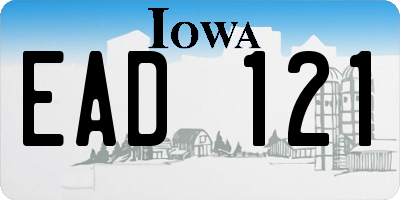 IOWA

EAD 121